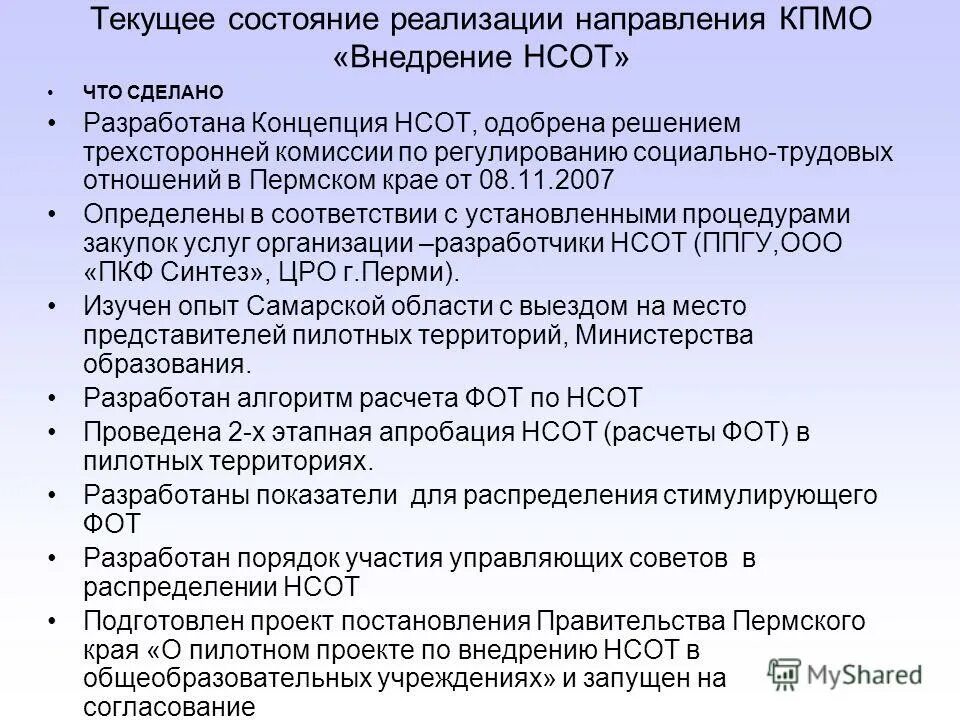 Текущее состояние реализации направления КПМО «Внедрение НСОТ»

• ЧТО СДЕЛАНО
• Разработана Концепция НСОТ, одобрена решением трехсторонней комиссии по регулированию социально-трудовых отношений в Пермском крае от 08.11.2007
• Определены в соответствии с установленными процедурами закупок услуг организации –разработчики НСОТ (ППГУ,ООО «ПКФ Синтез», ЦРО г.Перми).
• Изучен опыт Самарской области с выездом на место представителей пилотных территорий, Министерства образования.
• Разработан алгоритм расчета ФОТ по НСОТ
• Проведена 2-х этапная апробация НСОТ (расчеты ФОТ) в пилотных территориях.
• Разработаны показатели для распределения стимулирующего ФОТ
• Разработан порядок участия управляющих советов в распределении НСОТ
• Подготовлен проект постановления Правительства Пермского края «О пилотном проекте по внедрению НСОТ в общеобразовательных учреждениях» и запущен на согласование

MyShared